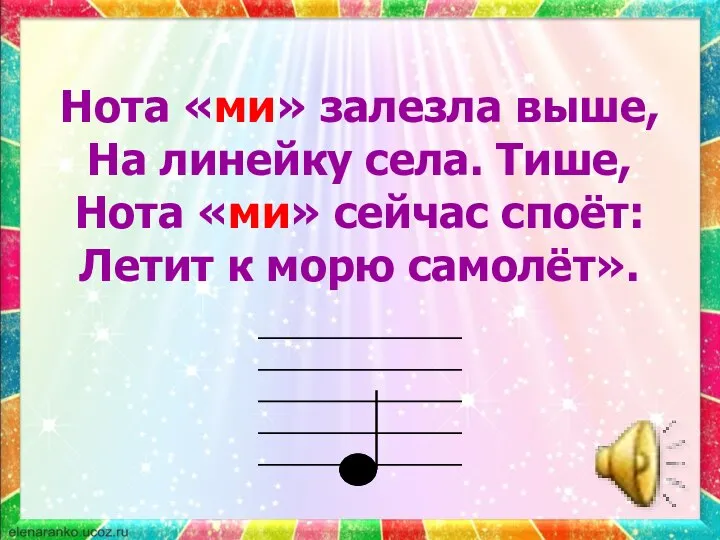 Нота «ми» залезла выше,
На линейку села. Тише,
Нота «ми» сейчас споёт:
Летит к морю самолёт».

elenaranko.ucoz.ru